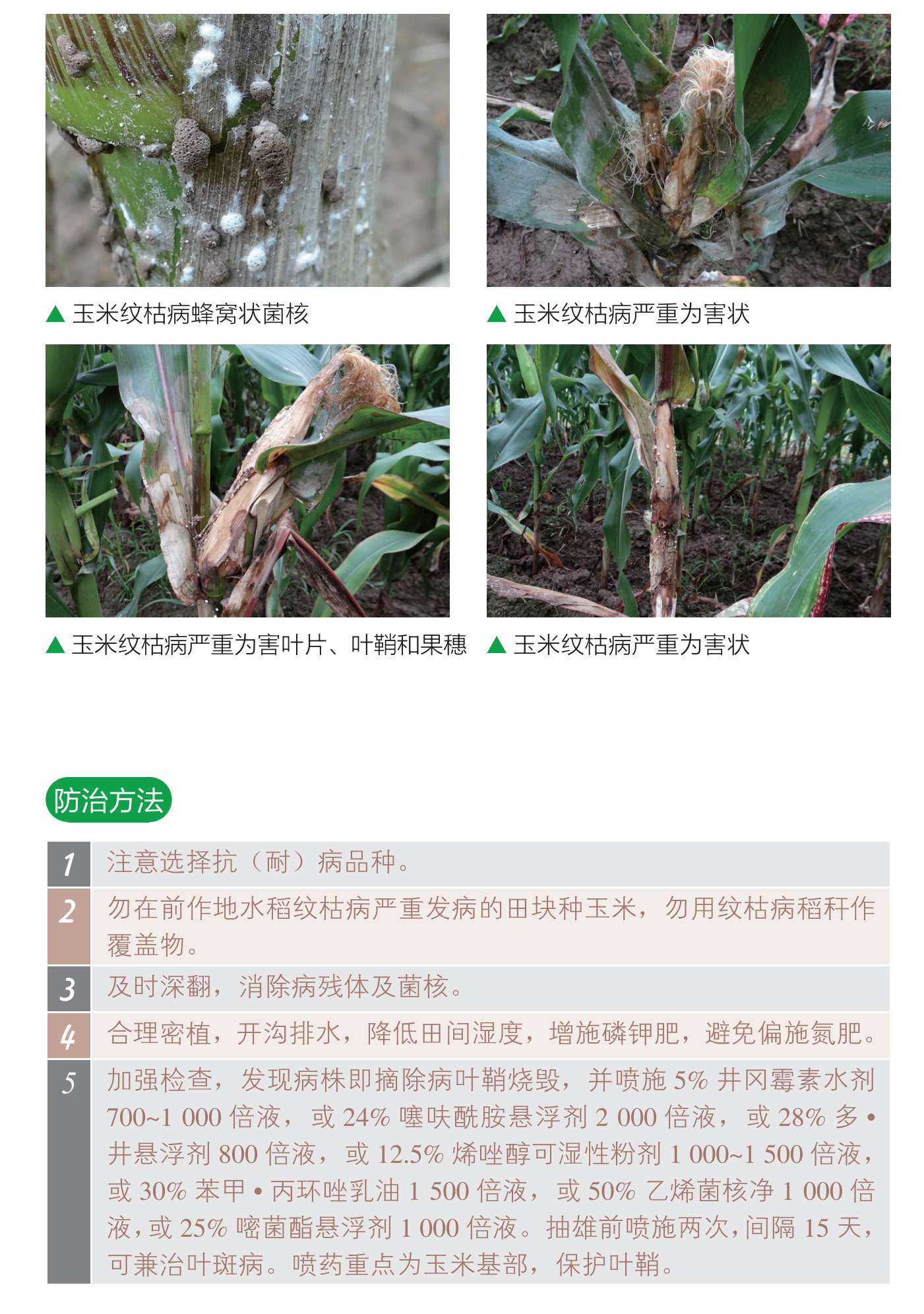 ▲ 玉米纹枯病蜂窝状菌核

▲ 玉米纹枯病严重为害状

▲ 玉米纹枯病严重为害叶片、叶鞘和果穗

▲ 玉米纹枯病严重为害状

防治方法

1 注意选择抗（耐）病品种。

2 勿在前作地水稻纹枯病严重发病的田块种玉米，勿用纹枯病稻秆作覆盖物。

3 及时深翻，消除病残体及菌核。

4 合理密植，开沟排水，降低田间湿度，增施磷钾肥，避免偏施氮肥。

5 加强检查，发现病株即摘除病叶鞘烧毁，并喷施5%井冈霉素水剂700~1 000倍液，或24%噻呋酰胺悬浮剂2 000倍液，或28%多•井悬浮剂800倍液，或12.5%烯唑醇可湿性粉剂1 000~1 500倍液，或30%苯甲•丙环唑乳油1 500倍液，或50%乙烯菌核净1 000倍液，或25%嘧菌酯悬浮剂1 000倍液。抽雄前喷施两次，间隔15天，可兼治叶斑病。喷药重点为玉米基部，保护叶鞘。